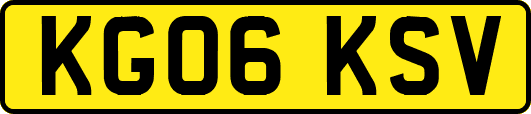 KG06 KSV